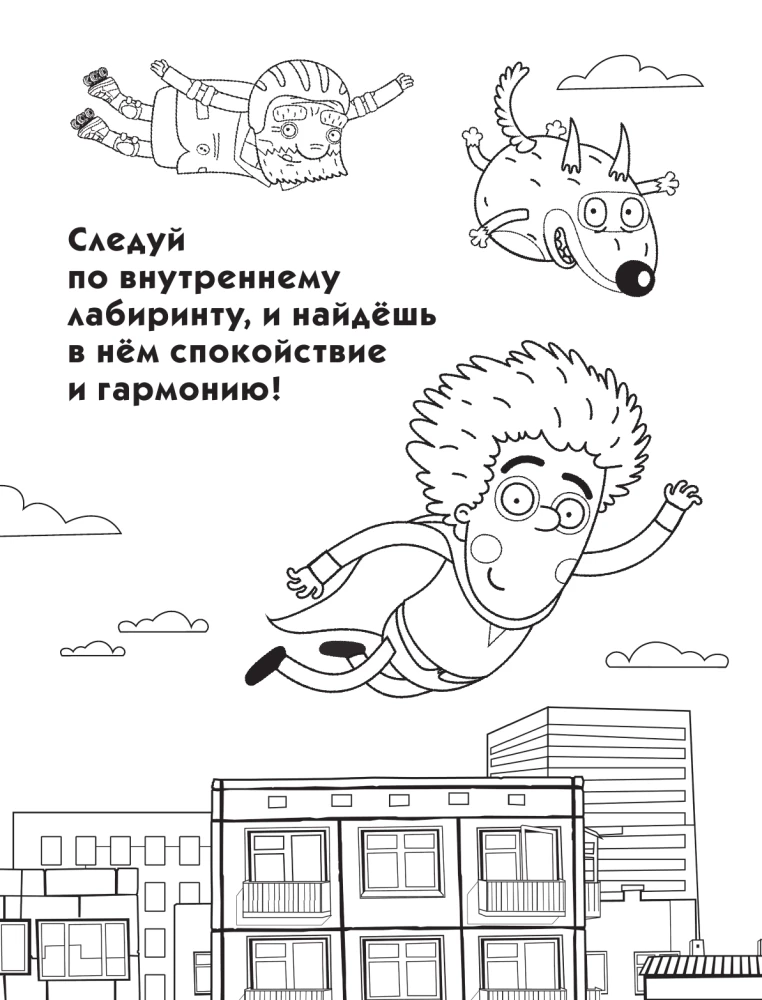 Следуй по внутреннему лабиринту, и найдёшь в нём спокойствие и гармонию!